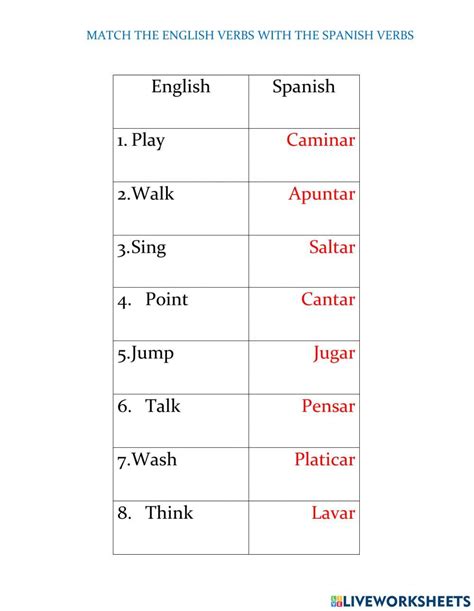 MATCH THE ENGLISH VERBS WITH THE SPANISH VERBS

| English | Spanish |
|---|---|
| 1. Play | Caminar |
| 2.Walk | Apuntar |
| 3.Sing | Saltar |
| 4. Point | Cantar |
| 5.Jump | Jugar |
| 6. Talk | Pensar |
| 7.Wash | Platicar |
| 8. Think | Lavar |

LIVEWORKSHEETS